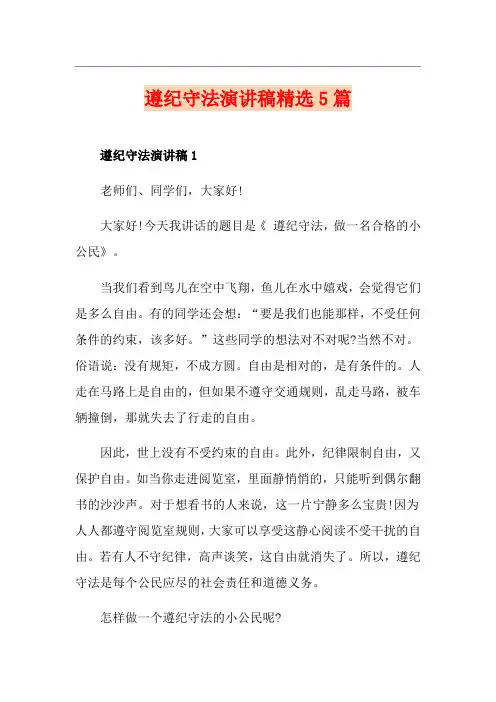 遵纪守法演讲稿精选5篇

遵纪守法演讲稿1

老师们、同学们，大家好!

大家好!今天我讲话的题目是《 遵纪守法，做一名合格的小公民》。

当我们看到鸟儿在空中飞翔，鱼儿在水中嬉戏，会觉得它们是多么自由。有的同学还会想：“要是我们也能那样，不受任何条件的约束，该多好。”这些同学的想法对不对呢?当然不对。俗语说：没有规矩，不成方圆。自由是相对的，是有条件的。人走在马路上是自由的，但如果不遵守交通规则，乱走马路，被车辆撞倒，那就失去了行走的自由。

因此，世上没有不受约束的自由。此外，纪律限制自由，又保护自由。如当你走进阅览室，里面静悄悄的，只能听到偶尔翻书的沙沙声。对于想看书的人来说，这一片宁静多么宝贵!因为人人都遵守阅览室规则，大家可以享受这静心阅读不受干扰的自由。若有人不守纪律，高声谈笑，这自由就消失了。所以，遵纪守法是每个公民应尽的社会责任和道德义务。

怎样做一个遵纪守法的小公民呢?